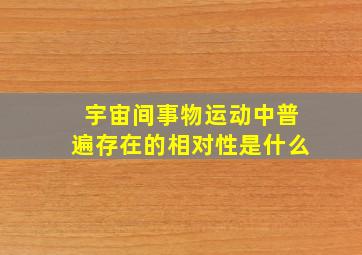 宇宙间事物运动中普遍存在的相对性是什么